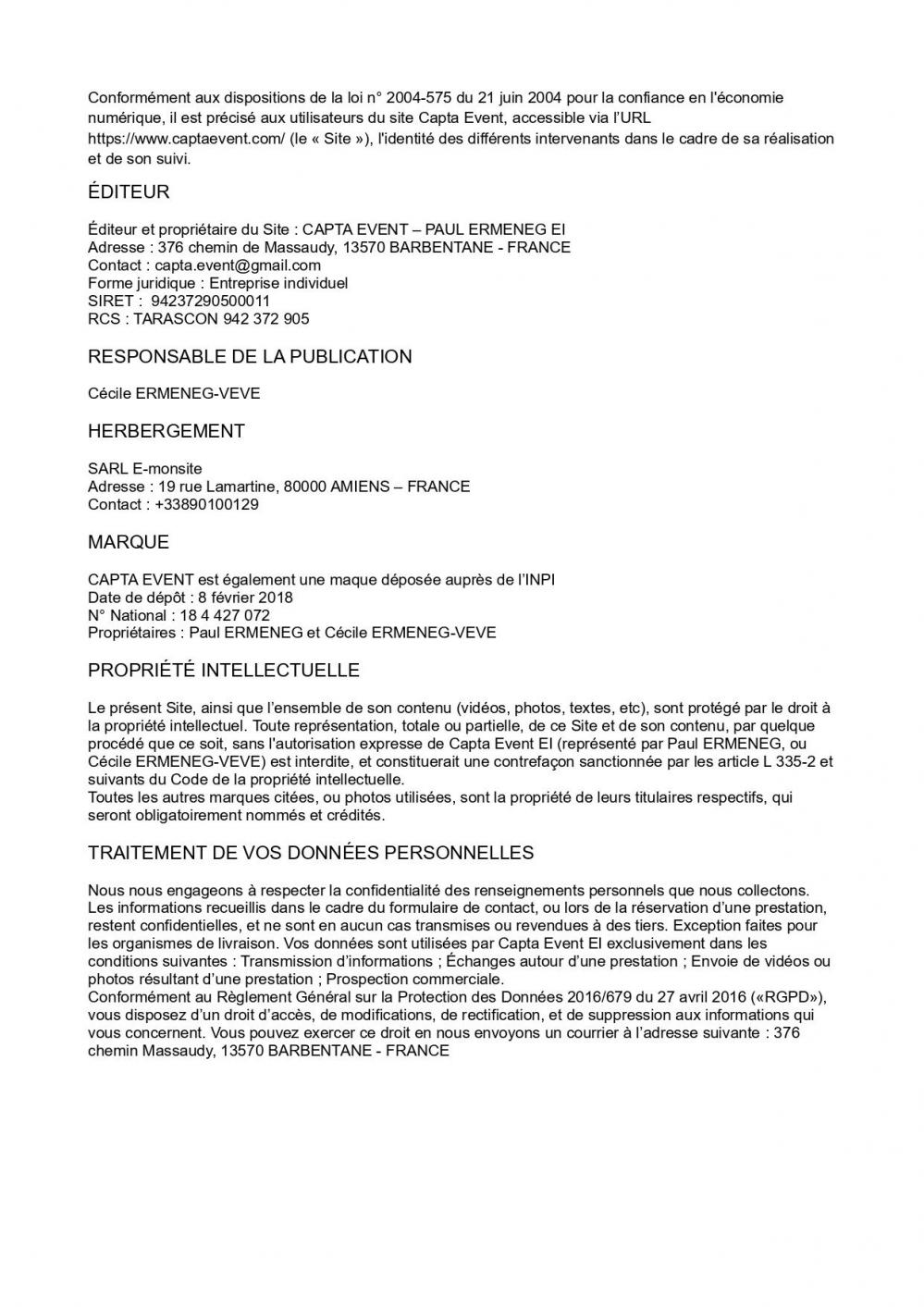 Conformément aux dispositions de la loi n° 2004-575 du 21 juin 2004 pour la confiance en l'économie numérique, il est précisé aux utilisateurs du site Capta Event, accessible via l'URL https://www.captaevent.com/ (le « Site »), l'identité des différents intervenants dans le cadre de sa réalisation et de son suivi.

ÉDITEUR

Éditeur et propriétaire du Site : CAPTA EVENT – PAUL ERMENEG EI
Adresse : 376 chemin de Massaudy, 13570 BARBENTANE - FRANCE
Contact : capta.event@gmail.com
Forme juridique : Entreprise individuel
SIRET : 94237290500011
RCS : TARASCON 942 372 905

RESPONSABLE DE LA PUBLICATION

Cécile ERMENEG-VEVE

HERBERGEMENT

SARL E-monsite
Adresse : 19 rue Lamartine, 80000 AMIENS – FRANCE
Contact : +33890100129

MARQUE

CAPTA EVENT est également une maque déposée auprès de l'INPI
Date de dépôt : 8 février 2018
N° National : 18 4 427 072
Propriétaires : Paul ERMENEG et Cécile ERMENEG-VEVE

PROPRIÉTÉ INTELLECTUELLE

Le présent Site, ainsi que l'ensemble de son contenu (vidéos, photos, textes, etc), sont protégé par le droit à la propriété intellectuel. Toute représentation, totale ou partielle, de ce Site et de son contenu, par quelque procédé que ce soit, sans l'autorisation expresse de Capta Event EI (représenté par Paul ERMENEG, ou Cécile ERMENEG-VEVE) est interdite, et constituerait une contrefaçon sanctionnée par les article L 335-2 et suivants du Code de la propriété intellectuelle.
Toutes les autres marques citées, ou photos utilisées, sont la propriété de leurs titulaires respectifs, qui seront obligatoirement nommés et crédités.

TRAITEMENT DE VOS DONNÉES PERSONNELLES

Nous nous engageons à respecter la confidentialité des renseignements personnels que nous collectons. Les informations recueillis dans le cadre du formulaire de contact, ou lors de la réservation d'une prestation, restent confidentielles, et ne sont en aucun cas transmises ou revendues à des tiers. Exception faites pour les organismes de livraison. Vos données sont utilisées par Capta Event EI exclusivement dans les conditions suivantes : Transmission d'informations ; Échanges autour d'une prestation ; Envoie de vidéos ou photos résultant d'une prestation ; Prospection commerciale.
Conformément au Règlement Général sur la Protection des Données 2016/679 du 27 avril 2016 («RGPD»), vous disposez d'un droit d'accès, de modifications, de rectification, et de suppression aux informations qui vous concernent. Vous pouvez exercer ce droit en nous envoyons un courrier à l'adresse suivante : 376 chemin Massaudy, 13570 BARBENTANE - FRANCE